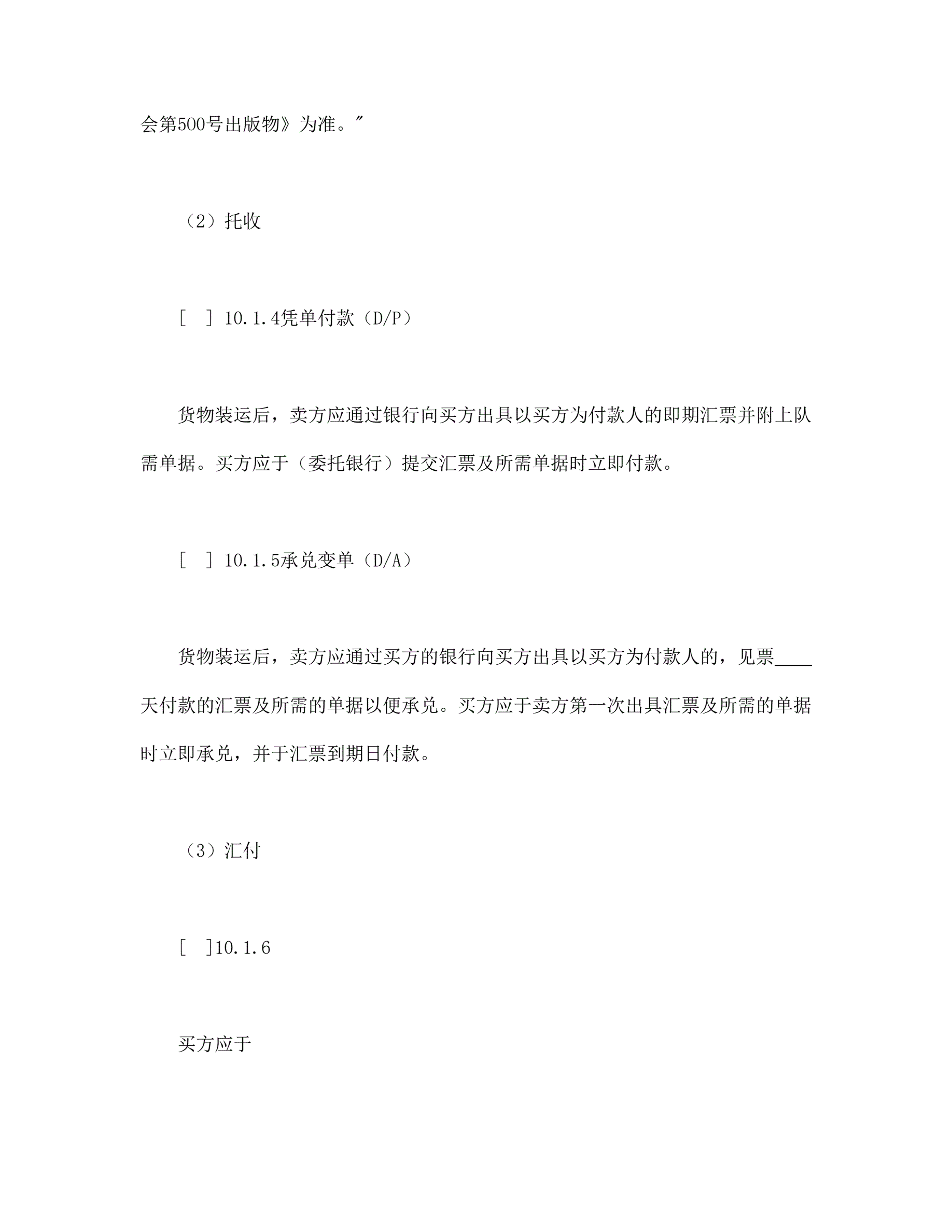 会第500号出版物》为准。”

（2）托收

[ ] 10.1.4凭单付款（D/P）

货物装运后，卖方应通过银行向买方出具以买方为付款人的即期汇票并附上队需单据。买方应于（委托银行）提交汇票及所需单据时立即付款。

[ ] 10.1.5承兑变单（D/A）

货物装运后，卖方应通过买方的银行向买方出具以买方为付款人的，见票____天付款的汇票及所需的单据以便承兑。买方应于卖方第一次出具汇票及所需的单据时立即承兑，并于汇票到期日付款。

（3）汇付

[ ]10.1.6

买方应于